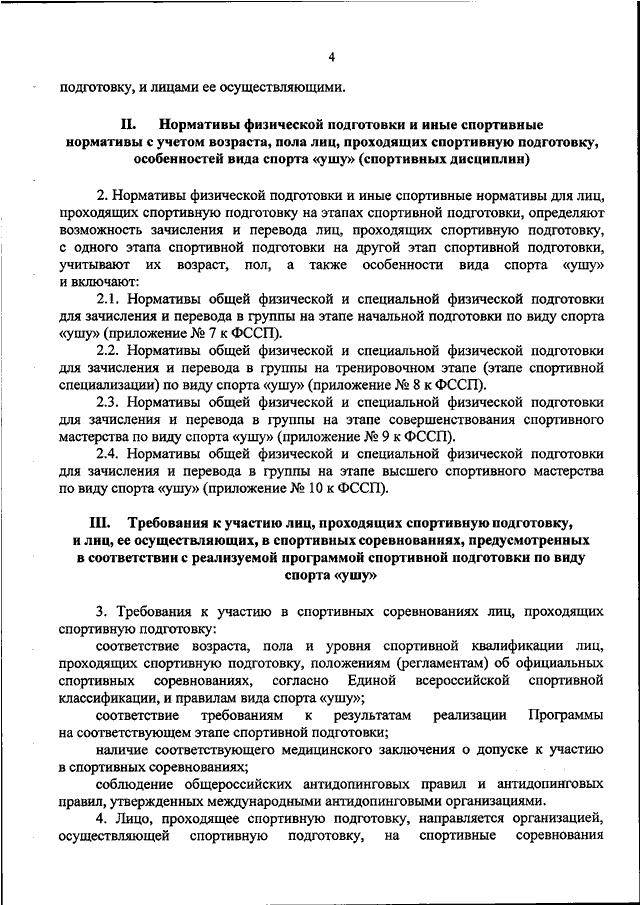 4

подготовку, и лицами ее осуществляющими.

II. Нормативы физической подготовки и иные спортивные нормативы с учетом возраста, пола лиц, проходящих спортивную подготовку, особенностей вида спорта «ушу» (спортивных дисциплин)

2. Нормативы физической подготовки и иные спортивные нормативы для лиц, проходящих спортивную подготовку на этапах спортивной подготовки, определяют возможность зачисления и перевода лиц, проходящих спортивную подготовку, с одного этапа спортивной подготовки на другой этап спортивной подготовки, учитывают их возраст, пол, а также особенности вида спорта «ушу» и включают:

2.1. Нормативы общей физической и специальной физической подготовки для зачисления и перевода в группы на этапе начальной подготовки по виду спорта «ушу» (приложение № 7 к ФССП).

2.2. Нормативы общей физической и специальной физической подготовки для зачисления и перевода в группы на тренировочном этапе (этапе спортивной специализации) по виду спорта «ушу» (приложение № 8 к ФССП).

2.3. Нормативы общей физической и специальной физической подготовки для зачисления и перевода в группы на этапе совершенствования спортивного мастерства по виду спорта «ушу» (приложение № 9 к ФССП).

2.4. Нормативы общей физической и специальной физической подготовки для зачисления и перевода в группы на этапе высшего спортивного мастерства по виду спорта «ушу» (приложение № 10 к ФССП).

III. Требования к участию лиц, проходящих спортивную подготовку, и лиц, ее осуществляющих, в спортивных соревнованиях, предусмотренных в соответствии с реализуемой программой спортивной подготовки по виду спорта «ушу»

3. Требования к участию в спортивных соревнованиях лиц, проходящих спортивную подготовку:

соответствие возраста, пола и уровня спортивной квалификации лиц, проходящих спортивную подготовку, положениям (регламентам) об официальных спортивных соревнованиях, согласно Единой всероссийской спортивной классификации, и правилам вида спорта «ушу»;

соответствие требованиям к результатам реализации Программы на соответствующем этапе спортивной подготовки;

наличие соответствующего медицинского заключения о допуске к участию в спортивных соревнованиях;

соблюдение общероссийских антидопинговых правил и антидопинговых правил, утвержденных международными антидопинговыми организациями.

4. Лицо, проходящее спортивную подготовку, направляется организацией, осуществляющей спортивную подготовку, на спортивные соревнования